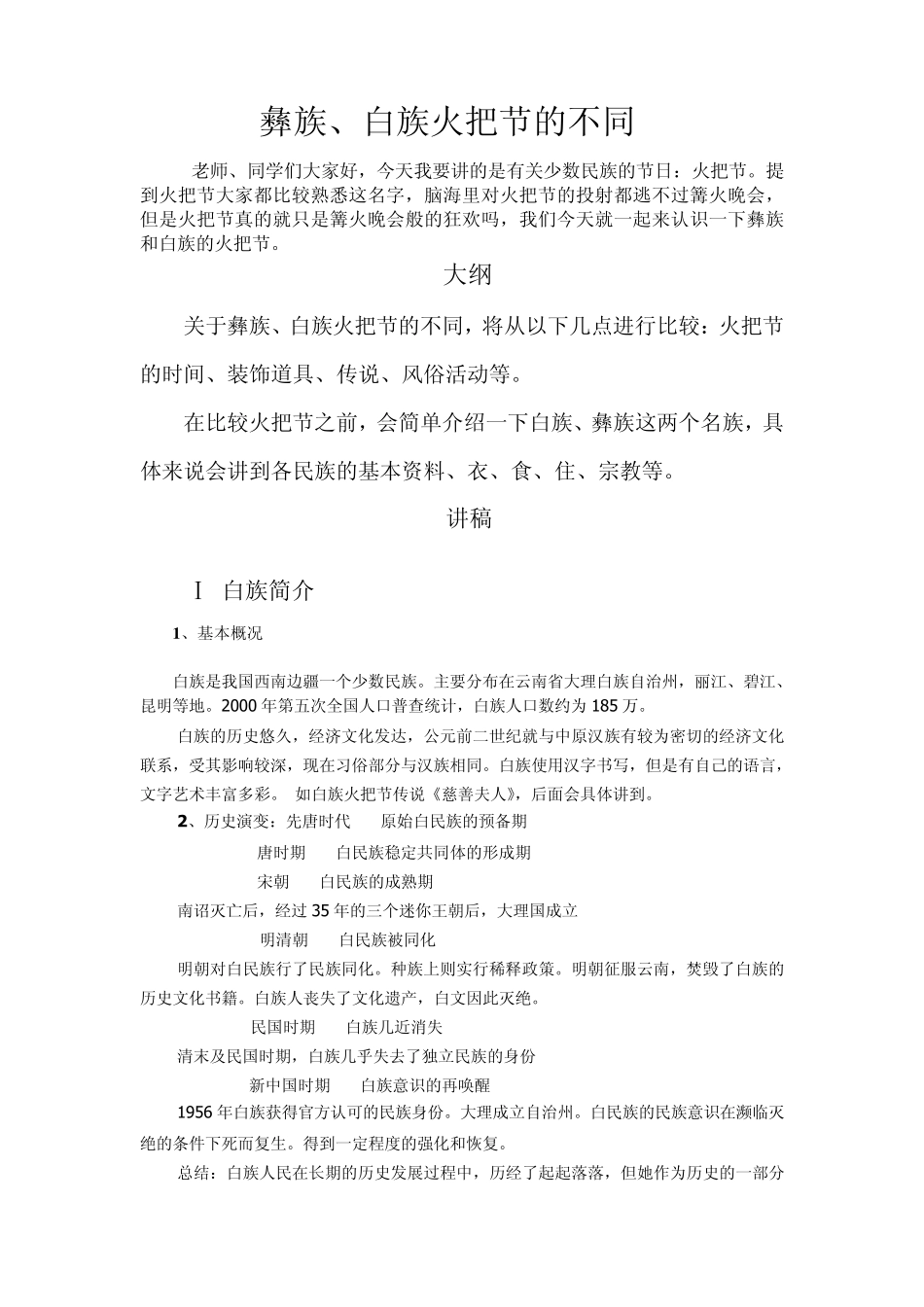 彝族、白族火把节的不同

老师、同学们大家好，今天我要讲的是有关少数民族的节日：火把节。提到火把节大家都比较熟悉这名字，脑海里对火把节的投射都逃不过篝火晚会，但是火把节真的就只是篝火晚会般的狂欢吗，我们今天就一起来认识一下彝族和白族的火把节。

大纲

关于彝族、白族火把节的不同，将从以下几点进行比较：火把节的时间、装饰道具、传说、风俗活动等。

在比较火把节之前，会简单介绍一下白族、彝族这两个名族，具体来说会讲到各民族的基本资料、衣、食、住、宗教等。

讲稿

I 白族简介

1、基本概况

白族是我国西南边疆一个少数民族。主要分布在云南省大理白族自治州，丽江、碧江、昆明等地。2000 年第五次全国人口普查统计，白族人口数约为 185 万。

白族的历史悠久，经济文化发达，公元前二世纪就与中原汉族有较为密切的经济文化联系，受其影响较深，现在习俗部分与汉族相同。白族使用汉字书写，但是有自己的语言，文字艺术丰富多彩。 如白族火把节传说《慈善夫人》，后面会具体讲到。

2、历史演变：先唐时代　　原始白民族的预备期

唐时期　　白民族稳定共同体的形成期

宋朝　　白民族的成熟期

南诏灭亡后，经过 35 年的三个迷你王朝后，大理国成立

明清朝　　白民族被同化

明朝对白民族行了民族同化。种族上则实行稀释政策。明朝征服云南，焚毁了白族的历史文化书籍。白族人丧失了文化遗产，白文因此灭绝。

民国时期　　白族几近消失

清末及民国时期，白族几乎失去了独立民族的身份

新中国时期　　白族意识的再唤醒

1956 年白族获得官方认可的民族身份。大理成立自治州。白民族的民族意识在濒临灭绝的条件下死而复生。得到一定程度的强化和恢复。

总结：白族人民在长期的历史发展过程中，历经了起起落落，但她作为历史的一部分